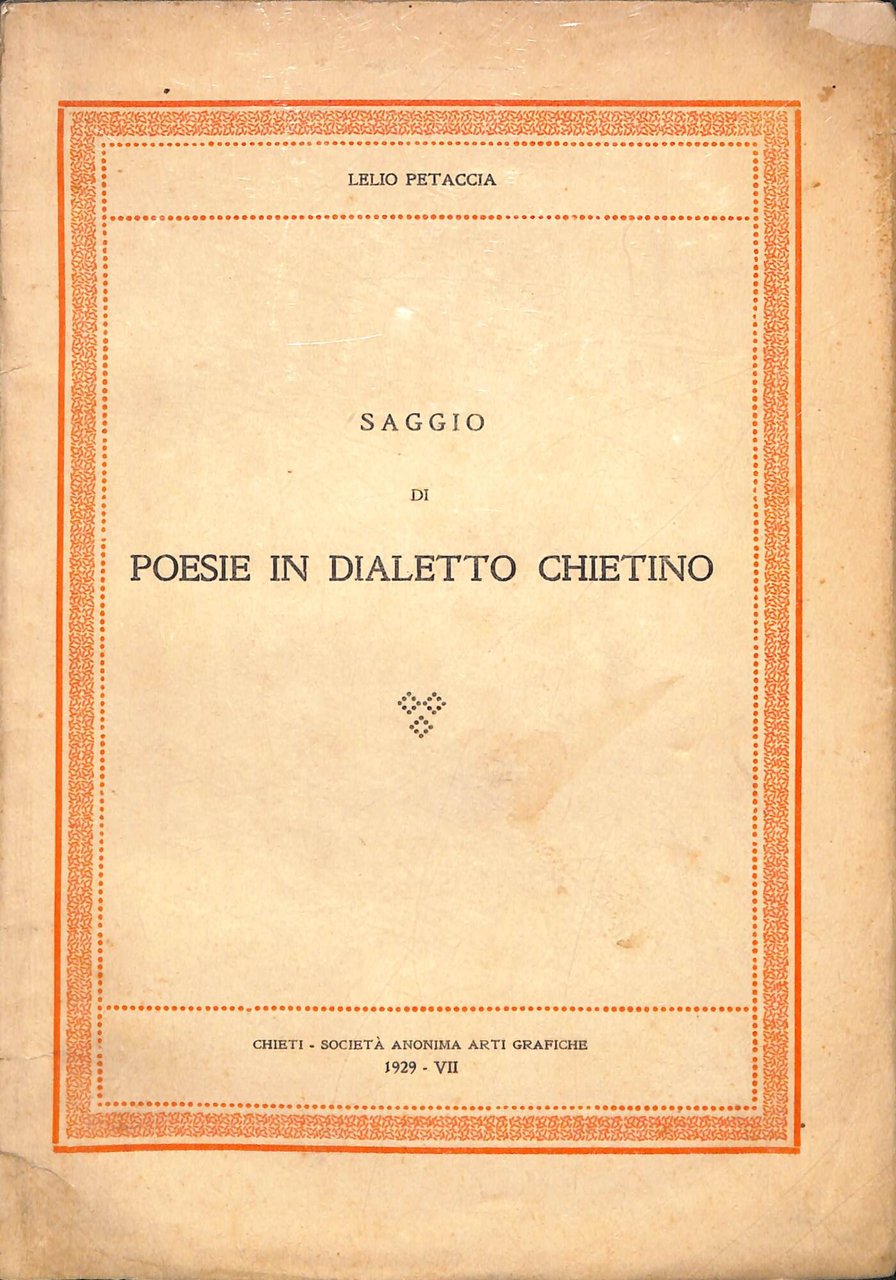 LELIO PETACCIA

SAGGIO

DI

POESIE IN DIALETTO CHIETINO

CHIETI - SOCIETÀ ANONIMA ARTI GRAFICHE
1929 - VII